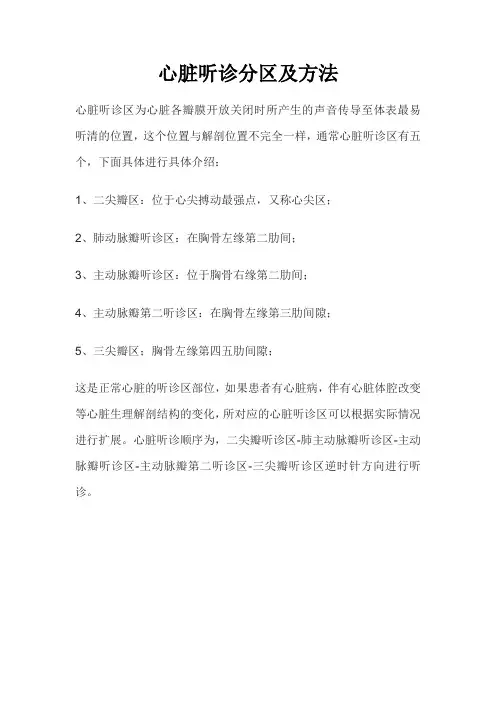 心脏听诊分区及方法

心脏听诊区为心脏各瓣膜开放关闭时所产生的声音传导至体表最易听清的位置，这个位置与解剖位置不完全一样，通常心脏听诊区有五个，下面具体进行具体介绍：

1、二尖瓣区：位于心尖搏动最强点，又称心尖区；

2、肺动脉瓣听诊区：在胸骨左缘第二肋间；

3、主动脉瓣听诊区：位于胸骨右缘第二肋间；

4、主动脉瓣第二听诊区：在胸骨左缘第三肋间隙；

5、三尖瓣区：胸骨左缘第四五肋间隙；

这是正常心脏的听诊区部位，如果患者有心脏病，伴有心脏体腔改变等心脏生理解剖结构的变化，所对应的心脏听诊区可以根据实际情况进行扩展。心脏听诊顺序为，二尖瓣听诊区-肺主动脉瓣听诊区-主动脉瓣听诊区-主动脉瓣第二听诊区-三尖瓣听诊区逆时针方向进行听诊。